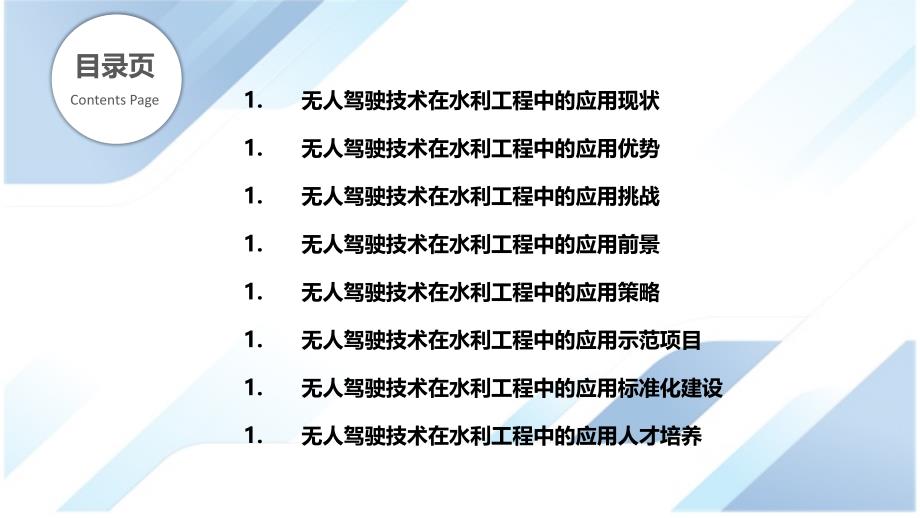 目录页
Contents Page

1. 无人驾驶技术在水利工程中的应用现状

1. 无人驾驶技术在水利工程中的应用优势

1. 无人驾驶技术在水利工程中的应用挑战

1. 无人驾驶技术在水利工程中的应用前景

1. 无人驾驶技术在水利工程中的应用策略

1. 无人驾驶技术在水利工程中的应用示范项目

1. 无人驾驶技术在水利工程中的应用标准化建设

1. 无人驾驶技术在水利工程中的应用人才培养